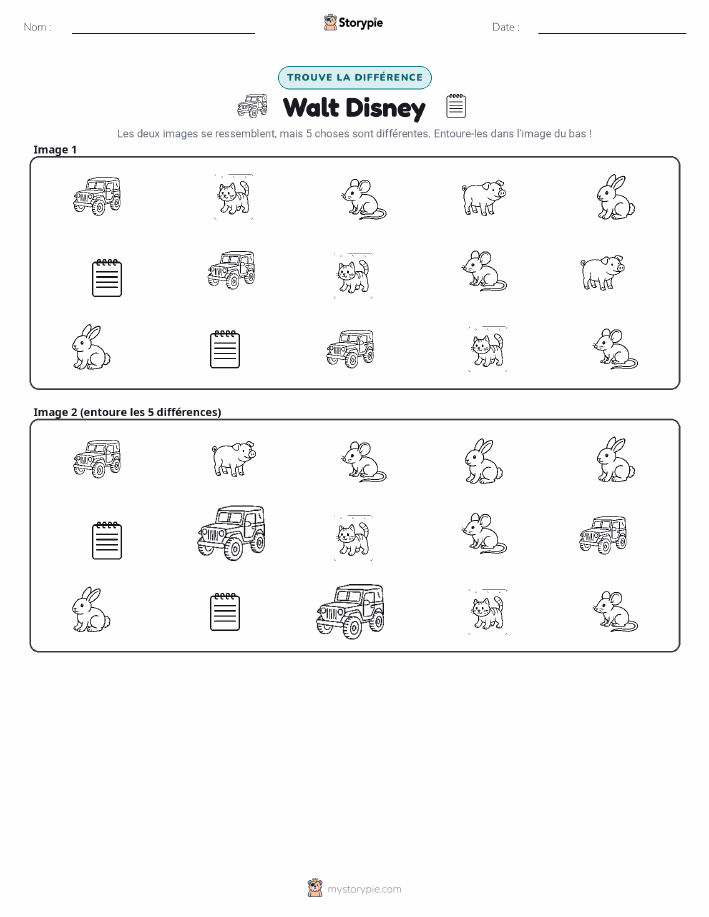 Nom :

Storypie

Date :

TROUVE LA DIFFÉRENCE

Walt Disney

Les deux images se ressemblent, mais 5 choses sont différentes. Entoure-les dans l'image du bas !

Image 1

Image 2 (entoure les 5 différences)

mystorypie.com